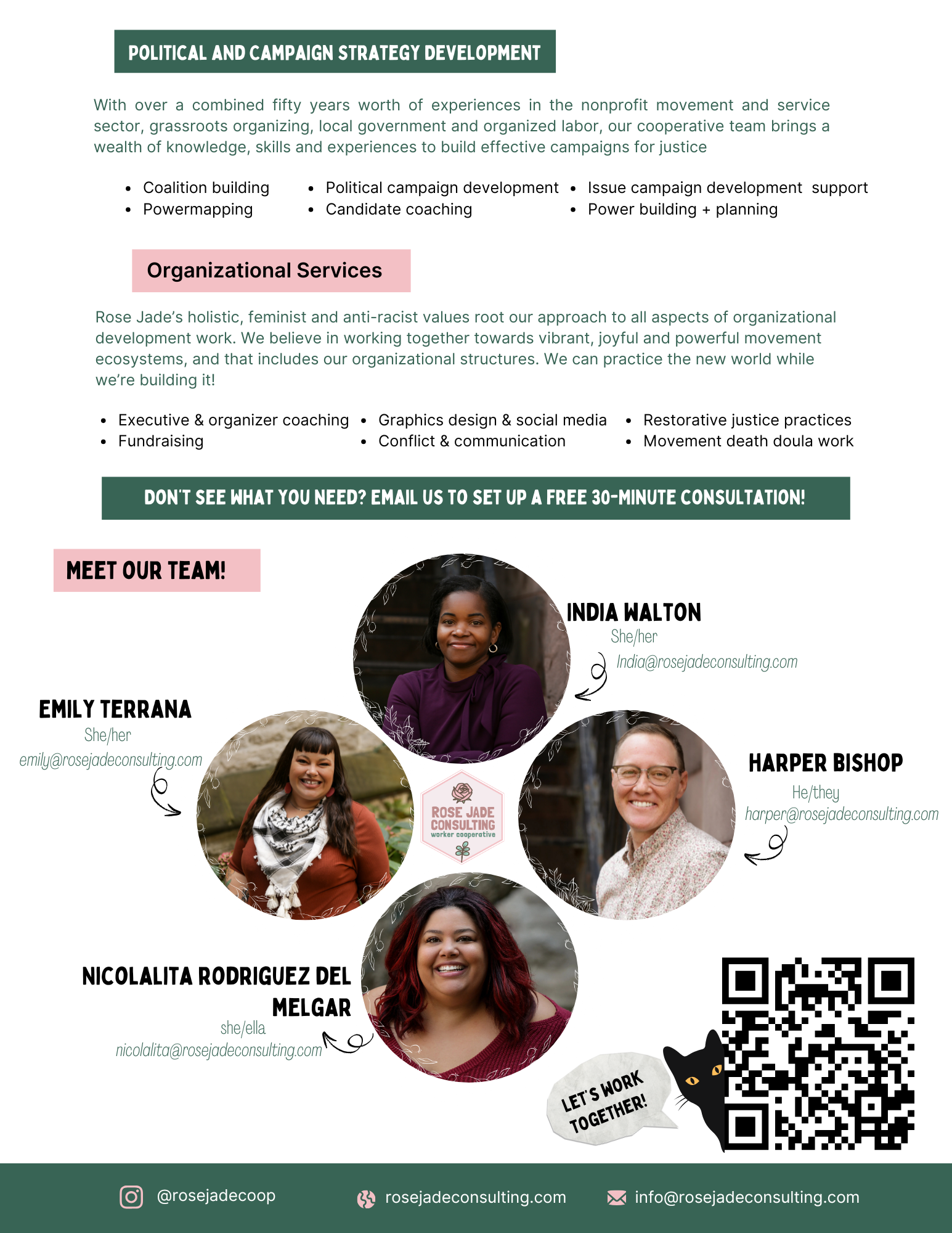 POLITICAL AND CAMPAIGN STRATEGY DEVELOPMENT

With over a combined fifty years worth of experiences in the nonprofit movement and service sector, grassroots organizing, local government and organized labor, our cooperative team brings a wealth of knowledge, skills and experiences to build effective campaigns for justice

• Coalition building
• Powermapping

• Political campaign development
• Candidate coaching

• Issue campaign development support
• Power building + planning

Organizational Services

Rose Jade's holistic, feminist and anti-racist values root our approach to all aspects of organizational development work. We believe in working together towards vibrant, joyful and powerful movement ecosystems, and that includes our organizational structures. We can practice the new world while we're building it!

• Executive & organizer coaching
• Fundraising

• Graphics design & social media
• Conflict & communication

• Restorative justice practices
• Movement death doula work

DON'T SEE WHAT YOU NEED? EMAIL US TO SET UP A FREE 30-MINUTE CONSULTATION!

MEET OUR TEAM!

INDIA WALTON
She/her
India@rosejadeconsulting.com

EMILY TERRANA
She/her
emily@rosejadeconsulting.com

ROSE JADE CONSULTING
worker cooperative

HARPER BISHOP
He/they
harper@rosejadeconsulting.com

NICOLALITA RODRIGUEZ DEL MELGAR
she/ella
nicolalita@rosejadeconsulting.com

LET'S WORK TOGETHER!

@rosejadecoop
rosejadeconsulting.com
info@rosejadeconsulting.com